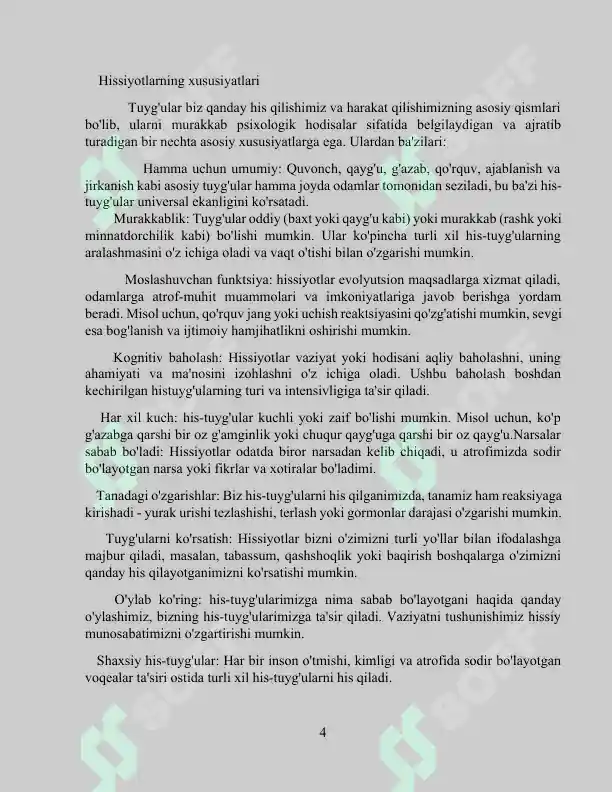 Hissiyotlarning xususiyatlari

Tuyg'ular biz qanday his qilishimiz va harakat qilishimizning asosiy qismlari bo'lib, ularni murakkab psixologik hodisalar sifatida belgilaydigan va ajratib turadigan bir nechta asosiy xususiyatlarga ega. Ulardan ba'zilari:

Hamma uchun umumiy: Quvonch, qayg'u, g'azab, qo'rquv, ajablanish va jirkanish kabi asosiy tuyg'ular hamma joyda odamlar tomonidan seziladi, bu ba'zi his-tuyg'ular universal ekanligini ko'rsatadi.

Murakkablik: Tuyg'ular oddiy (baxt yoki qayg'u kabi) yoki murakkab (rashk yoki minnatdorchilik kabi) bo'lishi mumkin. Ular ko'pincha turli xil his-tuyg'ularning aralashmasini o'z ichiga oladi va vaqt o'tishi bilan o'zgarishi mumkin.

Moslashuvchan funktsiya: hissiyotlar evolyutsion maqsadlarga xizmat qiladi, odamlarga atrof-muhit muammolari va imkoniyatlariga javob berishga yordam beradi. Misol uchun, qo'rquv jang yoki uchish reaktsiyasini qo'zg'atishi mumkin, sevgi esa bog'lanish va ijtimoiy hamjihatlikni oshirishi mumkin.

Kognitiv baholash: Hissiyotlar vaziyat yoki hodisani aqliy baholashni, uning ahamiyati va ma'nosini izohlashni o'z ichiga oladi. Ushbu baholash boshdan kechirilgan histuyg'ularning turi va intensivligiga ta'sir qiladi.

Har xil kuch: his-tuyg'ular kuchli yoki zaif bo'lishi mumkin. Misol uchun, ko'p g'azabga qarshi bir oz g'amginlik yoki chuqur qayg'uga qarshi bir oz qayg'u.Narsalar sabab bo'ladi: Hissiyotlar odatda biror narsadan kelib chiqadi, u atrofimizda sodir bo'layotgan narsa yoki fikrlar va xotiralar bo'ladimi.

Tanadagi o'zgarishlar: Biz his-tuyg'ularni his qilganimizda, tanamiz ham reaksiyaga kirishadi - yurak urishi tezlashishi, terlash yoki gormonlar darajasi o'zgarishi mumkin.

Tuyg'ularni ko'rsatish: Hissiyotlar bizni o'zimizni turli yo'llar bilan ifodalashga majbur qiladi, masalan, tabassum, qashshoqlik yoki baqirish boshqalarga o'zimizni qanday his qilayotganimizni ko'rsatishi mumkin.

O'ylab ko'ring: his-tuyg'ularimizga nima sabab bo'layotgani haqida qanday o'ylashimiz, bizning his-tuyg'ularimizga ta'sir qiladi. Vaziyatni tushunishimiz hissiy munosabatimizni o'zgartirishi mumkin.

Shaxsiy his-tuyg'ular: Har bir inson o'tmishi, kimligi va atrofida sodir bo'layotgan voqealar ta'siri ostida turli xil his-tuyg'ularni his qiladi.

4